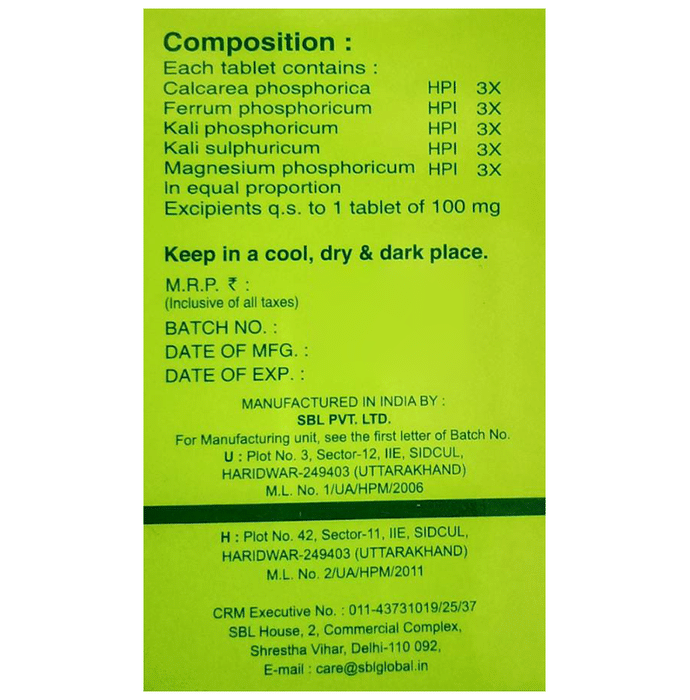 Composition :

Each tablet contains :

Calcarea phosphorica HPI 3X
Ferrum phosphoricum HPI 3X
Kali phosphoricum HPI 3X
Kali sulphuricum HPI 3X
Magnesium phosphoricum HPI 3X
In equal proportion
Excipients q.s. to 1 tablet of 100 mg

Keep in a cool, dry & dark place.

M.R.P. ₹ :
(Inclusive of all taxes)

BATCH NO. :
DATE OF MFG. :
DATE OF EXP. :

MANUFACTURED IN INDIA BY :
SBL PVT. LTD.
For Manufacturing unit, see the first letter of Batch No.
U : Plot No. 3, Sector-12, IIE, SIDCUL,
HARIDWAR-249403 (UTTARAKHAND)
M.L. No. 1/UA/HPM/2006

H : Plot No. 42, Sector-11, IIE, SIDCUL,
HARIDWAR-249403 (UTTARAKHAND)
M.L. No. 2/UA/HPM/2011

CRM Executive No. : 011-43731019/25/37
SBL House, 2, Commercial Complex,
Shrestha Vihar, Delhi-110 092,
E-mail : care@sblglobal.in